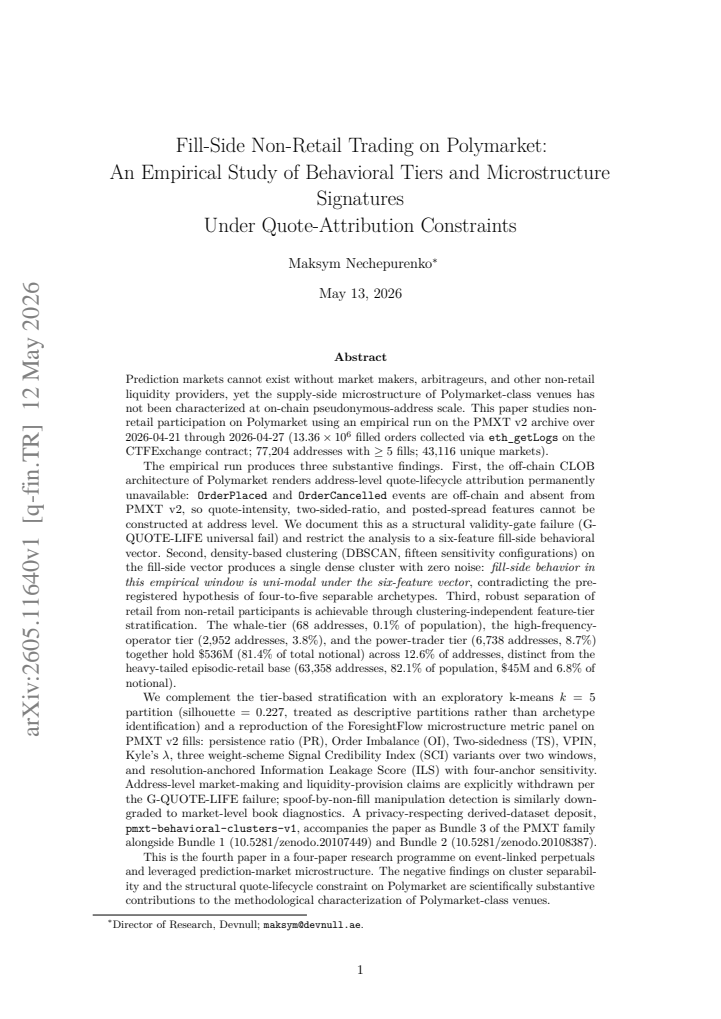 Fill-Side Non-Retail Trading on Polymarket:
An Empirical Study of Behavioral Tiers and Microstructure Signatures
Under Quote-Attribution Constraints

Maksym Nechepurenko$^{*}$

May 13, 2026

Abstract

Prediction markets cannot exist without market makers, arbitrageurs, and other non-retail liquidity providers, yet the supply-side microstructure of Polymarket-class venues has not been characterized at on-chain pseudonymous-address scale. This paper studies non-retail participation on Polymarket using an empirical run on the PMXT v2 archive over 2026-04-21 through 2026-04-27 ($13.36 \times 10^6$ filled orders collected via eth_getLogs on the CTFExchange contract; 77,204 addresses with $\geq 5$ fills; 43,116 unique markets).

The empirical run produces three substantive findings. First, the off-chain CLOB architecture of Polymarket renders address-level quote-lifecycle attribution permanently unavailable: OrderPlaced and OrderCancelled events are off-chain and absent from PMXT v2, so quote-intensity, two-sided-ratio, and posted-spread features cannot be constructed at address level. We document this as a structural validity-gate failure (G-QUOTE-LIFE universal fail) and restrict the analysis to a six-feature fill-side behavioral vector. Second, density-based clustering (DBSCAN, fifteen sensitivity configurations) on the fill-side vector produces a single dense cluster with zero noise: fill-side behavior in this empirical window is uni-modal under the six-feature vector, contradicting the pre-registered hypothesis of four-to-five separable archetypes. Third, robust separation of retail from non-retail participants is achievable through clustering-independent feature-tier stratification. The whale-tier (68 addresses, 0.1% of population), the high-frequency-operator tier (2,952 addresses, 3.8%), and the power-trader tier (6,738 addresses, 8.7%) together hold $536M (81.4% of total notional) across 12.6% of addresses, distinct from the heavy-tailed episodic-retail base (63,358 addresses, 82.1% of population, $45M and 6.8% of notional).

We complement the tier-based stratification with an exploratory k-means $k = 5$ partition (silhouette = 0.227, treated as descriptive partitions rather than archetype identification) and a reproduction of the ForesightFlow microstructure metric panel on PMXT v2 fills: persistence ratio (PR), Order Imbalance (OI), Two-sidedness (TS), VPIN, Kyle's $\lambda$, three weight-scheme Signal Credibility Index (SCI) variants over two windows, and resolution-anchored Information Leakage Score (ILS) with four-anchor sensitivity. Address-level market-making and liquidity-provision claims are explicitly withdrawn per the G-QUOTE-LIFE failure; spoof-by-non-fill manipulation detection is similarly downgraded to market-level book diagnostics. A privacy-respecting derived-dataset deposit, pmxt-behavioral-clusters-v1, accompanies the paper as Bundle 3 of the PMXT family alongside Bundle 1 (10.5281/zenodo.20107449) and Bundle 2 (10.5281/zenodo.20108387).

This is the fourth paper in a four-paper research programme on event-linked perpetuals and leveraged prediction-market microstructure. The negative findings on cluster separability and the structural quote-lifecycle constraint on Polymarket are scientifically substantive contributions to the methodological characterization of Polymarket-class venues.

$^{*}$Director of Research, Devnull; maksym@devnull.ae.

1

arXiv:2605.11640v1 [q-fin.TR] 12 May 2026